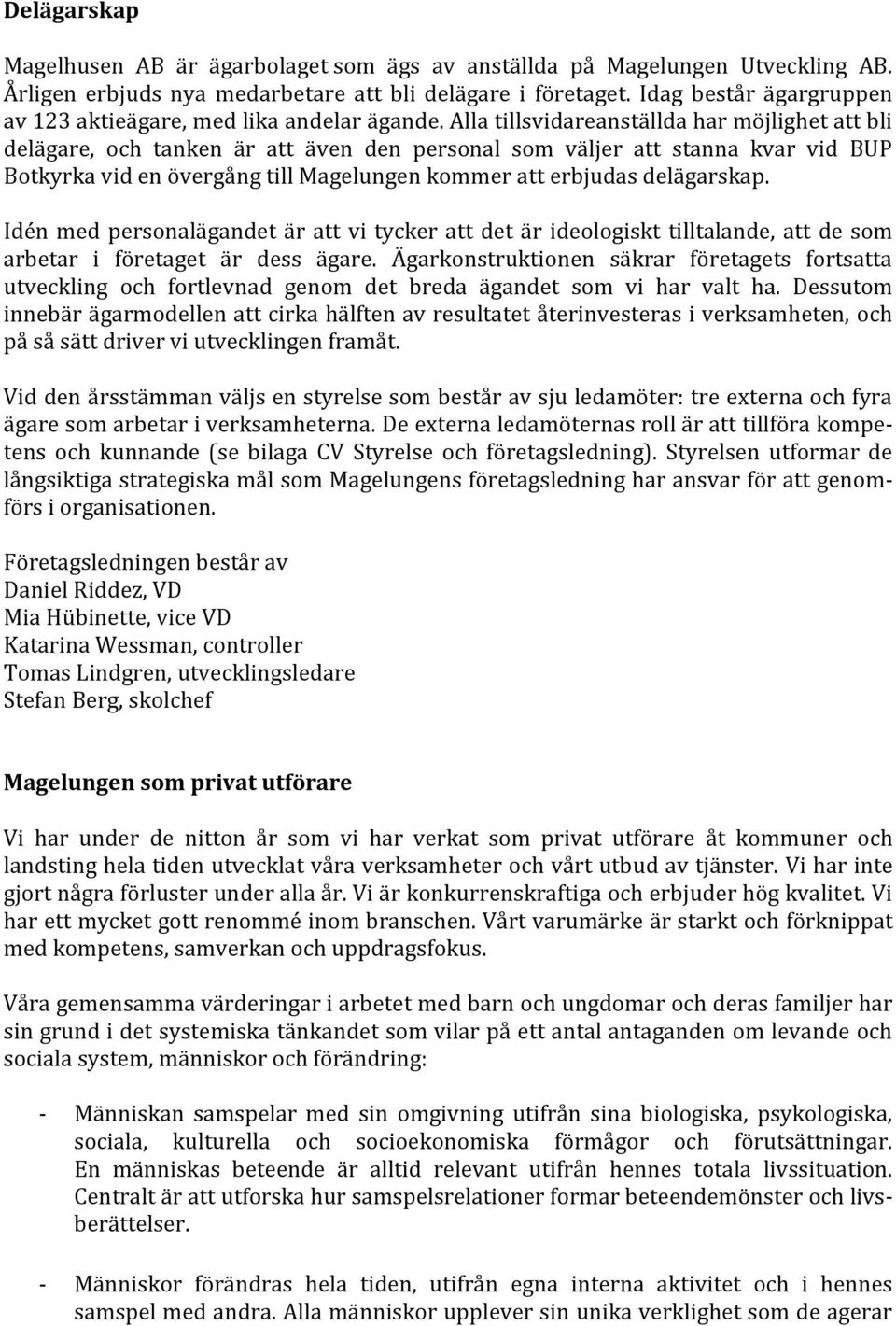 Delägarskap

Magelhusen AB är ägarbolaget som ägs av anställda på Magelungen Utveckling AB. Årligen erbjuds nya medarbetare att bli delägare i företaget. Idag består ägargruppen av 123 aktieägare, med lika andelar ägande. Alla tillsvidareanställda har möjlighet att bli delägare, och tanken är att även den personal som väljer att stanna kvar vid BUP Botkyrka vid en övergång till Magelungen kommer att erbjudas delägarskap.

Idén med personalägandet är att vi tycker att det är ideologiskt tilltalande, att de som arbetar i företaget är dess ägare. Ägarkonstruktionen säkrar företagets fortsatta utveckling och fortlevnad genom det breda ägandet som vi har valt ha. Dessutom innebär ägarmodellen att cirka hälften av resultatet återinvesteras i verksamheten, och på så sätt driver vi utvecklingen framåt.

Vid den årsstämman väljs en styrelse som består av sju ledamöter: tre externa och fyra ägare som arbetar i verksamheterna. De externa ledamöternas roll är att tillföra kompetens och kunnande (se bilaga CV Styrelse och företagsledning). Styrelsen utformar de långsiktiga strategiska mål som Magelungens företagsledning har ansvar för att genomförs i organisationen.

Företagsledningen består av
Daniel Riddez, VD
Mia Hübinette, vice VD
Katarina Wessman, controller
Tomas Lindgren, utvecklingsledare
Stefan Berg, skolchef

Magelungen som privat utförare

Vi har under de nitton år som vi har verkat som privat utförare åt kommuner och landsting hela tiden utvecklat våra verksamheter och vårt utbud av tjänster. Vi har inte gjort några förluster under alla år. Vi är konkurrenskraftiga och erbjuder hög kvalitet. Vi har ett mycket gott renommé inom branschen. Vårt varumärke är starkt och förknippat med kompetens, samverkan och uppdragsfokus.

Våra gemensamma värderingar i arbetet med barn och ungdomar och deras familjer har sin grund i det systemiska tänkandet som vilar på ett antal antaganden om levande och sociala system, människor och förändring:

- Människan samspelar med sin omgivning utifrån sina biologiska, psykologiska, sociala, kulturella och socioekonomiska förmågor och förutsättningar. En människas beteende är alltid relevant utifrån hennes totala livssituation. Centralt är att utforska hur samspelsrelationer formar beteendemönster och livsberättelser.

- Människor förändras hela tiden, utifrån egna interna aktivitet och i hennes samspel med andra. Alla människor upplever sin unika verklighet som de agerar